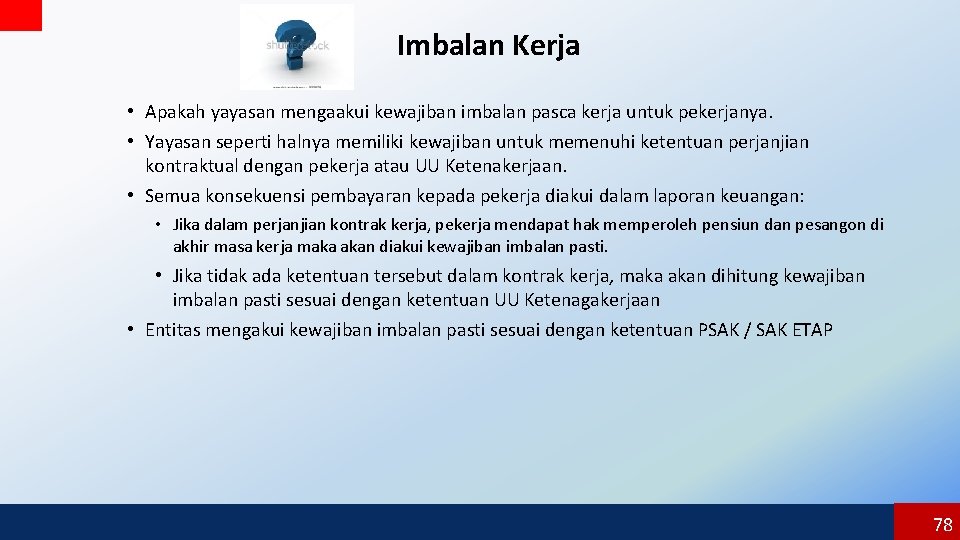 shutterstock

Imbalan Kerja

• Apakah yayasan mengaakui kewajiban imbalan pasca kerja untuk pekerjanya.
• Yayasan seperti halnya memiliki kewajiban untuk memenuhi ketentuan perjanjian kontraktual dengan pekerja atau UU Ketenakerjaan.
• Semua konsekuensi pembayaran kepada pekerja diakui dalam laporan keuangan:
  • Jika dalam perjanjian kontrak kerja, pekerja mendapat hak memperoleh pensiun dan pesangon di akhir masa kerja maka akan diakui kewajiban imbalan pasti.
  • Jika tidak ada ketentuan tersebut dalam kontrak kerja, maka akan dihitung kewajiban imbalan pasti sesuai dengan ketentuan UU Ketenagakerjaan
• Entitas mengakui kewajiban imbalan pasti sesuai dengan ketentuan PSAK / SAK ETAP

78